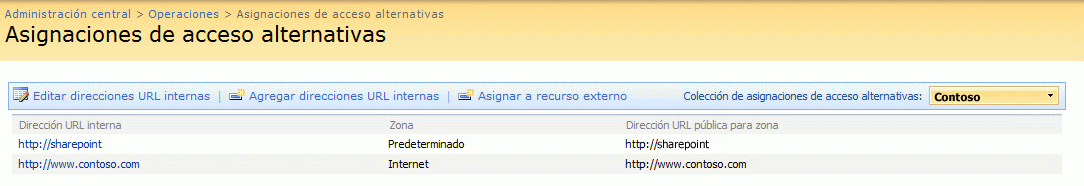 Administración central > Operaciones > Asignaciones de acceso alternativas
Asignaciones de acceso alternativas

Editar direcciones URL internas | Agregar direcciones URL internas | Asignar a recurso externo

Colección de asignaciones de acceso alternativas: Contoso

| Dirección URL interna | Zona | Dirección URL pública para zona |
|---|---|---|
| http://sharepoint | Predeterminado | http://sharepoint |
| http://www.contoso.com | Internet | http://www.contoso.com |